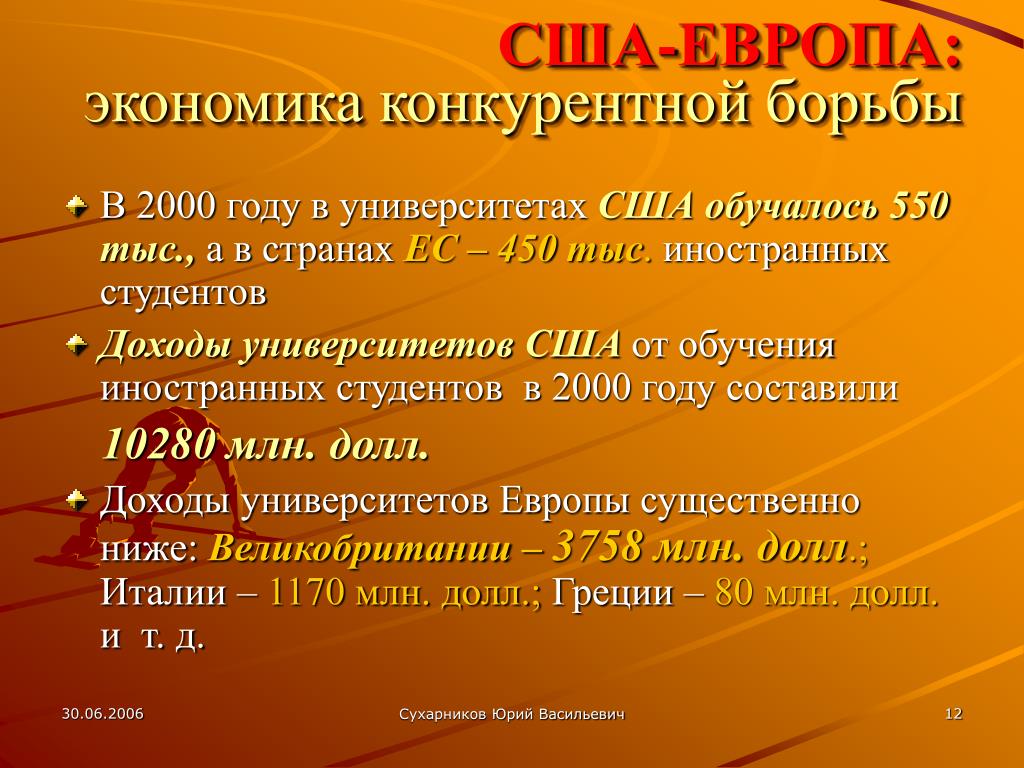 США-ЕВРОПА:
экономика конкурентной борьбы

В 2000 году в университетах США обучалось 550 тыс., а в странах ЕС – 450 тыс. иностранных студентов

Доходы университетов США от обучения иностранных студентов в 2000 году составили
10280 млн. долл.

Доходы университетов Европы существенно ниже: Великобритании – 3758 млн. долл.; Италии – 1170 млн. долл.; Греции – 80 млн. долл. и т. д.

30.06.2006
Сухарников Юрий Васильевич
12